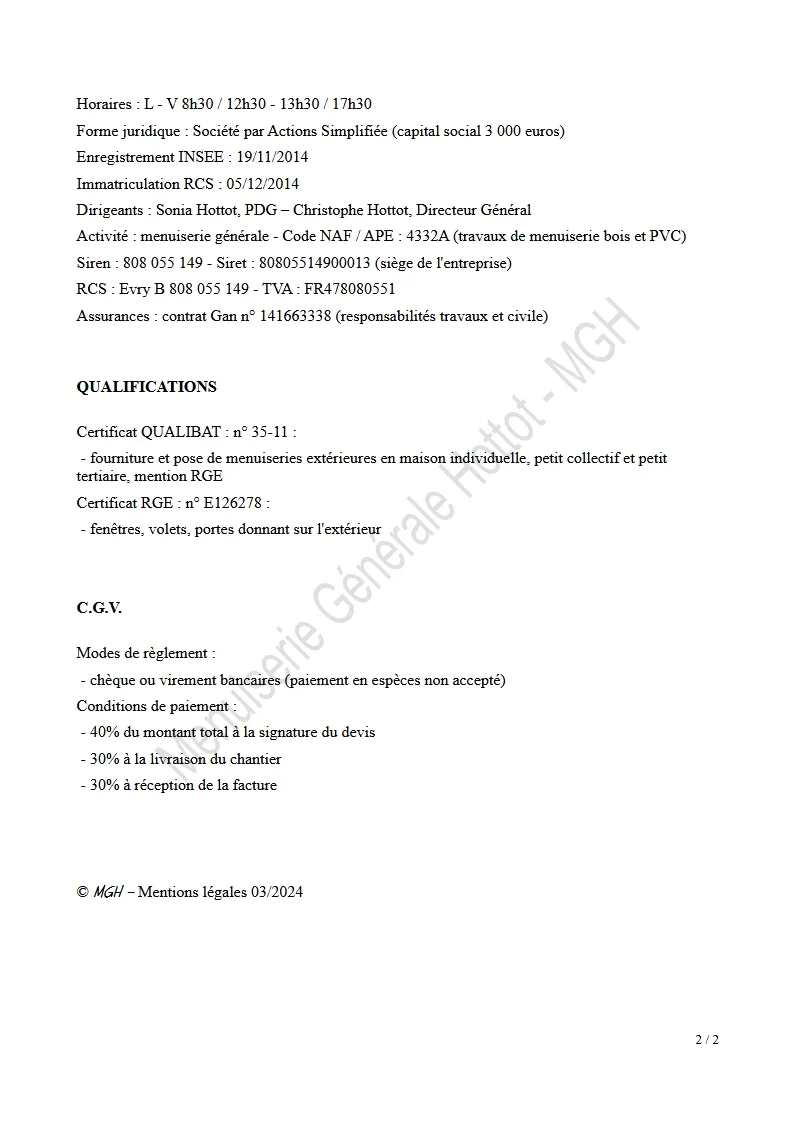 Horaires : L - V 8h30 / 12h30 - 13h30 / 17h30
Forme juridique : Société par Actions Simplifiée (capital social 3 000 euros)
Enregistrement INSEE : 19/11/2014
Immatriculation RCS : 05/12/2014
Dirigeants : Sonia Hottot, PDG – Christophe Hottot, Directeur Général
Activité : menuiserie générale - Code NAF / APE : 4332A (travaux de menuiserie bois et PVC)
Siren : 808 055 149 - Siret : 80805514900013 (siège de l'entreprise)
RCS : Evry B 808 055 149 - TVA : FR478080551
Assurances : contrat Gan n° 141663338 (responsabilités travaux et civile)

QUALIFICATIONS

Certificat QUALIBAT : n° 35-11 :
- fourniture et pose de menuiseries extérieures en maison individuelle, petit collectif et petit tertiaire, mention RGE
Certificat RGE : n° E126278 :
- fenêtres, volets, portes donnant sur l'extérieur

C.G.V.

Modes de règlement :
- chèque ou virement bancaires (paiement en espèces non accepté)
Conditions de paiement :
- 40% du montant total à la signature du devis
- 30% à la livraison du chantier
- 30% à réception de la facture

© MGH – Mentions légales 03/2024

Menuiserie Générale Hottot - MGH

2 / 2